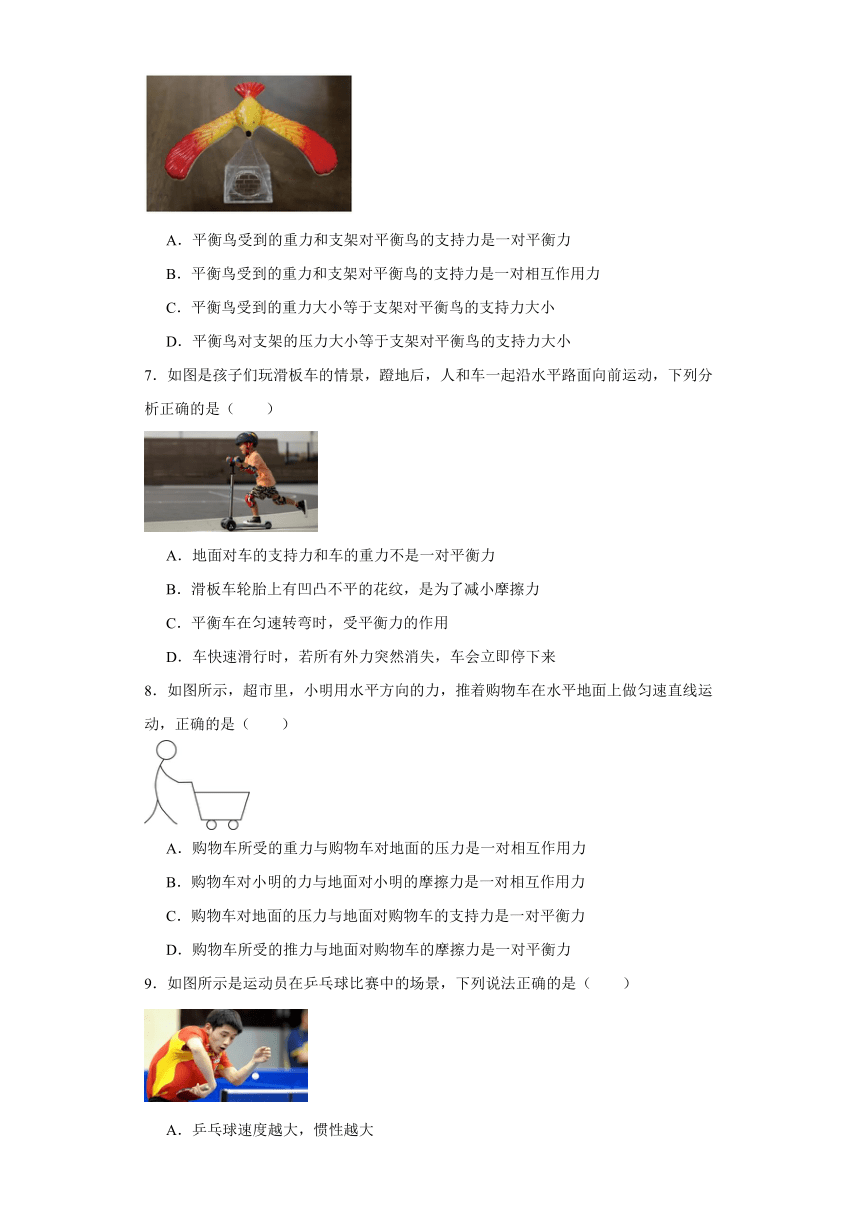 A．平衡鸟受到的重力和支架对平衡鸟的支持力是一对平衡力

B．平衡鸟受到的重力和支架对平衡鸟的支持力是一对相互作用力

C．平衡鸟受到的重力大小等于支架对平衡鸟的支持力大小

D．平衡鸟对支架的压力大小等于支架对平衡鸟的支持力大小

7．如图是孩子们玩滑板车的情景，蹬地后，人和车一起沿水平路面向前运动，下列分析正确的是（　　）

A．地面对车的支持力和车的重力不是一对平衡力

B．滑板车轮胎上有凹凸不平的花纹，是为了减小摩擦力

C．平衡车在匀速转弯时，受平衡力的作用

D．车快速滑行时，若所有外力突然消失，车会立即停下来

8．如图所示，超市里，小明用水平方向的力，推着购物车在水平地面上做匀速直线运动，正确的是（　　）

A．购物车所受的重力与购物车对地面的压力是一对相互作用力

B．购物车对小明的力与地面对小明的摩擦力是一对相互作用力

C．购物车对地面的压力与地面对购物车的支持力是一对平衡力

D．购物车所受的推力与地面对购物车的摩擦力是一对平衡力

9．如图所示是运动员在乒乓球比赛中的场景，下列说法正确的是（　　）

A．乒乓球速度越大，惯性越大